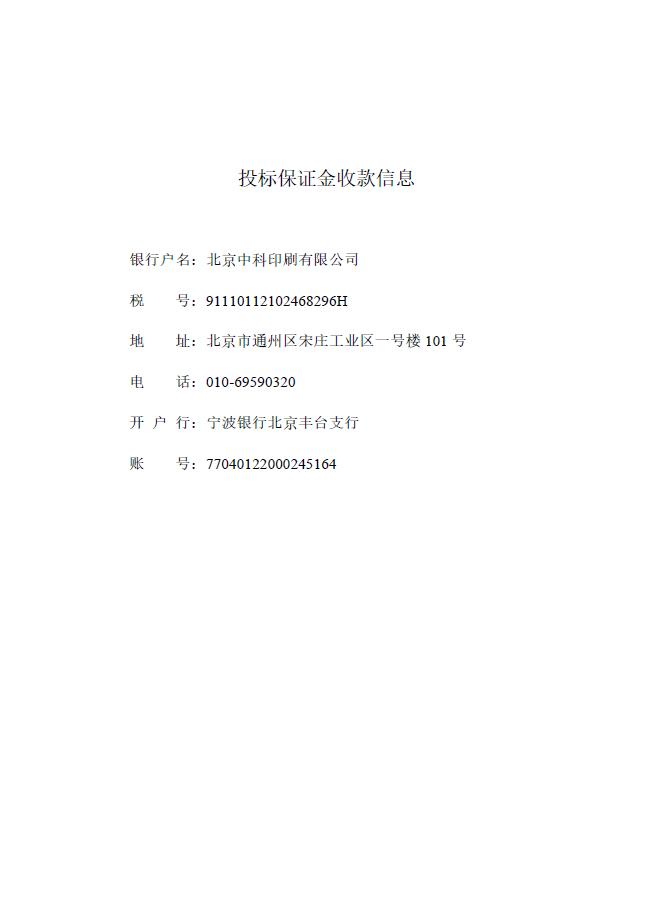 投标保证金收款信息

银行户名：北京中科印刷有限公司

税　　号：91110112102468296H

地　　址：北京市通州区宋庄工业区一号楼 101 号

电　　话：010-69590320

开 户 行：宁波银行北京丰台支行

账　　号：77040122000245164